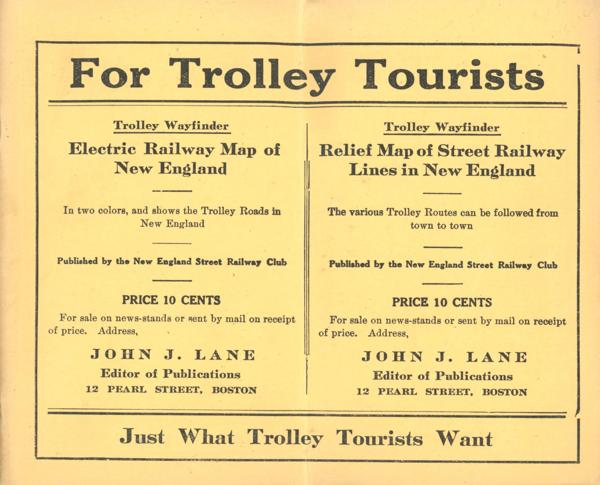 For Trolley Tourists

Trolley Wayfinder

Electric Railway Map of New England

In two colors, and shows the Trolley Roads in New England

Published by the New England Street Railway Club

PRICE 10 CENTS

For sale on news-stands or sent by mail on receipt of price. Address,

JOHN J. LANE
Editor of Publications
12 PEARL STREET, BOSTON

Trolley Wayfinder

Relief Map of Street Railway Lines in New England

The various Trolley Routes can be followed from town to town

Published by the New England Street Railway Club

PRICE 10 CENTS

For sale on news-stands or sent by mail on receipt of price. Address,

JOHN J. LANE
Editor of Publications
12 PEARL STREET, BOSTON

Just What Trolley Tourists Want